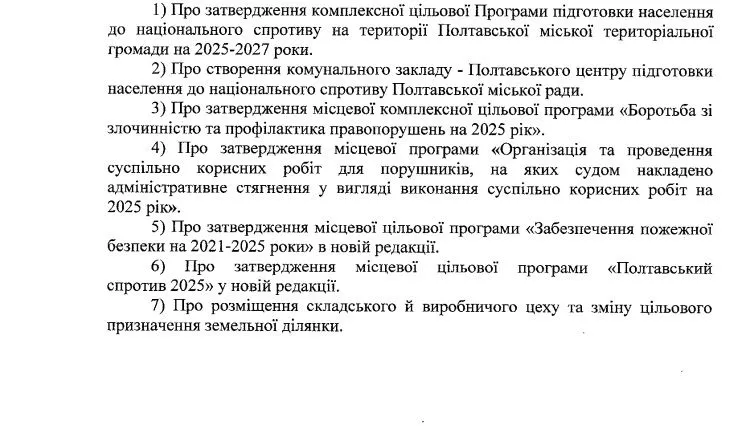 1) Про затвердження комплексної цільової Програми підготовки населення до національного спротиву на території Полтавської міської територіальної громади на 2025-2027 роки.

2) Про створення комунального закладу - Полтавського центру підготовки населення до національного спротиву Полтавської міської ради.

3) Про затвердження місцевої комплексної цільової програми «Боротьба зі злочинністю та профілактика правопорушень на 2025 рік».

4) Про затвердження місцевої програми «Організація та проведення суспільно корисних робіт для порушників, на яких судом накладено адміністративне стягнення у вигляді виконання суспільно корисних робіт на 2025 рік».

5) Про затвердження місцевої цільової програми «Забезпечення пожежної безпеки на 2021-2025 роки» в новій редакції.

6) Про затвердження місцевої цільової програми «Полтавський спротив 2025» у новій редакції.

7) Про розміщення складського й виробничого цеху та зміну цільового призначення земельної ділянки.